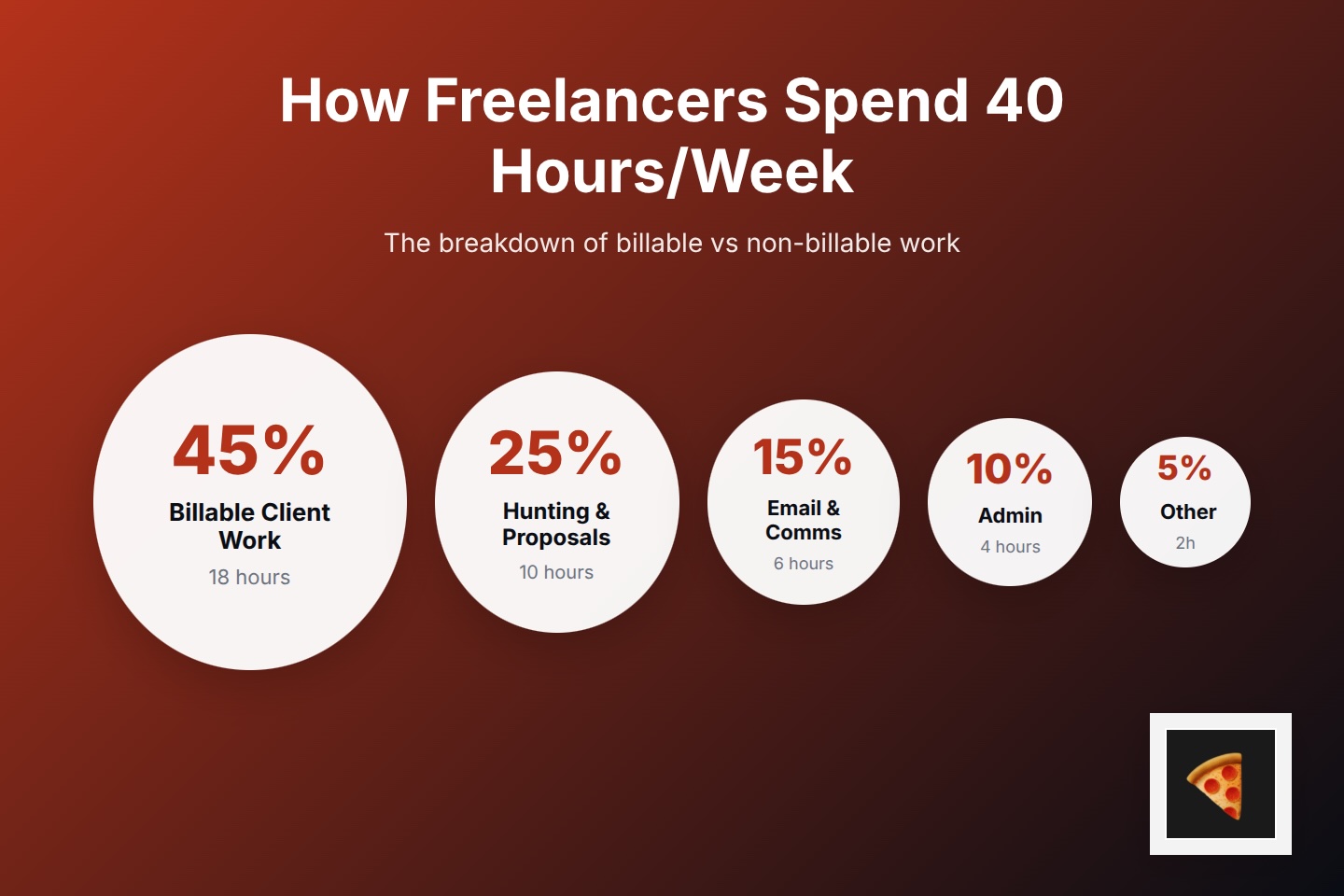 How Freelancers Spend 40 Hours/Week

The breakdown of billable vs non-billable work

45%
Billable Client Work
18 hours

25%
Hunting & Proposals
10 hours

15%
Email & Comms
6 hours

10%
Admin
4 hours

5%
Other
2h